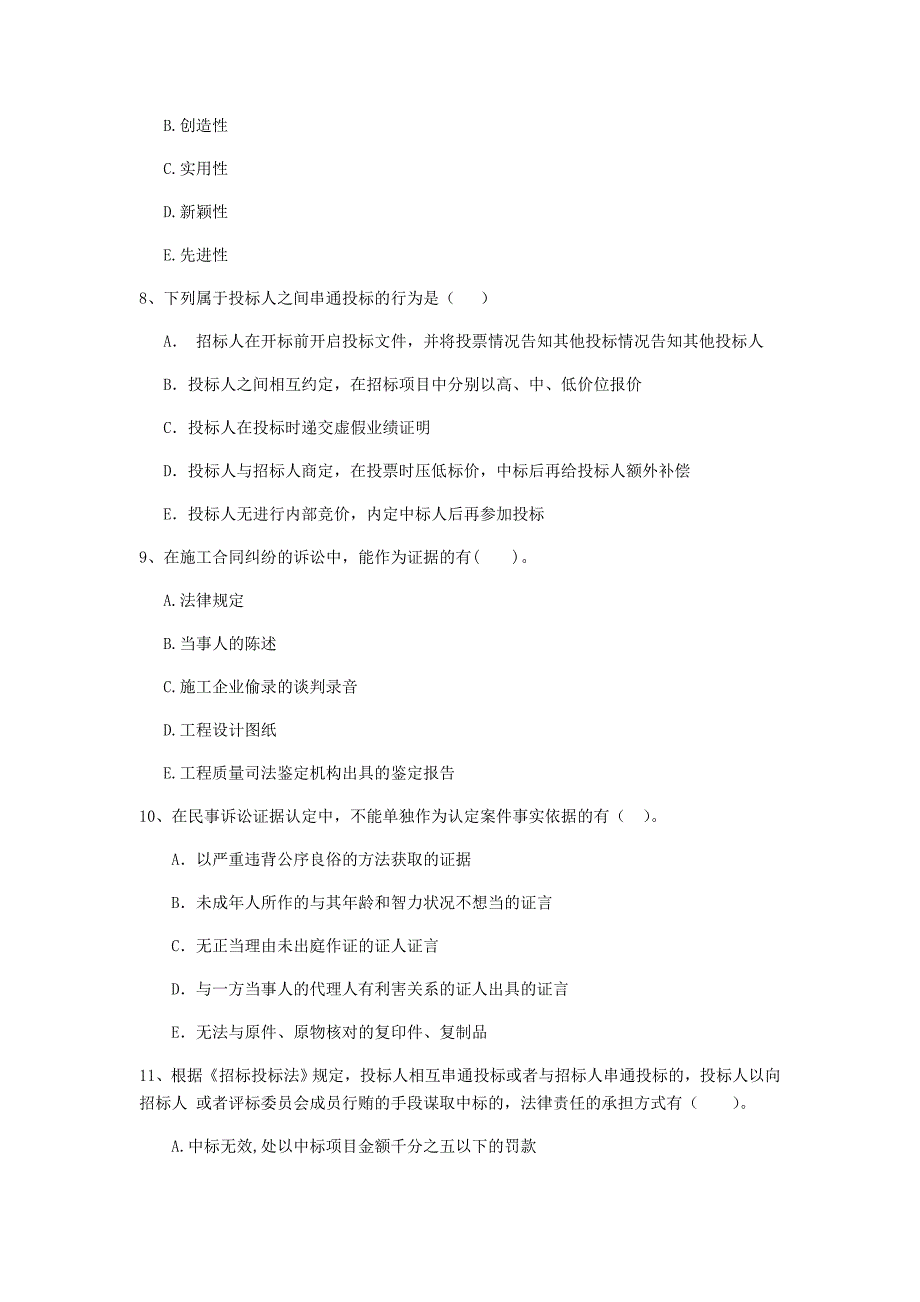 B. 创造性

C. 实用性

D. 新颖性

E. 先进性

8、下列属于投标人之间串通投标的行为是（　　）

A.　招标人在开标前开启投标文件，并将投票情况告知其他投标情况告知其他投标人

B. 投标人之间相互约定，在招标项目中分别以高、中、低价位报价

C. 投标人在投标时递交虚假业绩证明

D. 投标人与招标人商定，在投票时压低标价，中标后再给投标人额外补偿

E. 投标人无进行内部竞价，内定中标人后再参加投标

9、在施工合同纠纷的诉讼中，能作为证据的有(　　)。

A. 法律规定

B. 当事人的陈述

C. 施工企业偷录的谈判录音

D. 工程设计图纸

E. 工程质量司法鉴定机构出具的鉴定报告

10、在民事诉讼证据认定中，不能单独作为认定案件事实依据的有（　）。

A. 以严重违背公序良俗的方法获取的证据

B. 未成年人所作的与其年龄和智力状况不想当的证言

C. 无正当理由未出庭作证的证人证言

D. 与一方当事人的代理人有利害关系的证人出具的证言

E. 无法与原件、原物核对的复印件、复制品

11、根据《招标投标法》规定，投标人相互串通投标或者与招标人串通投标的，投标人以向招标人 或者评标委员会成员行贿的手段谋取中标的，法律责任的承担方式有（　　）。

A. 中标无效，处以中标项目金额千分之五以下的罚款